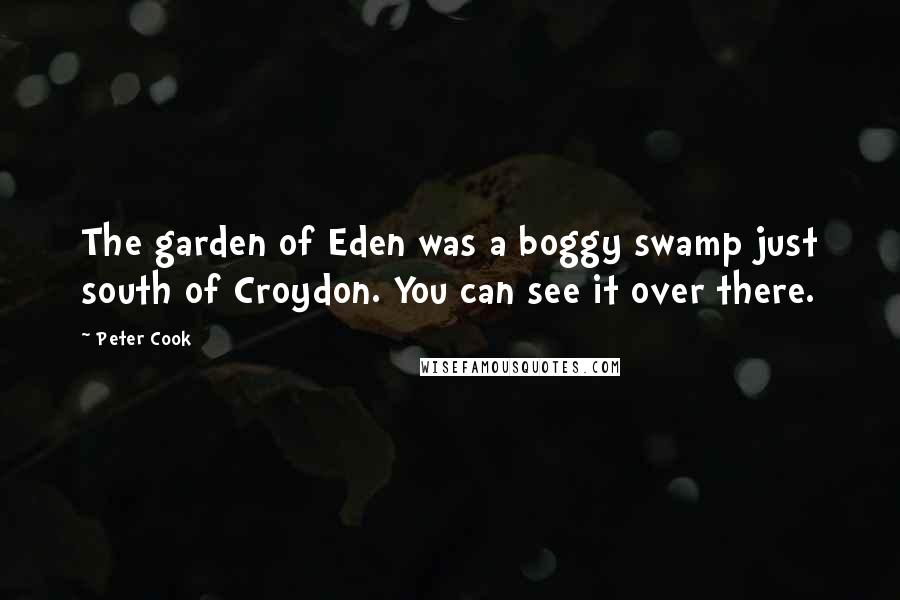 The garden of Eden was a boggy swamp just south of Croydon. You can see it over there.

~ Peter Cook

WISEFAMOUSQUOTES.COM